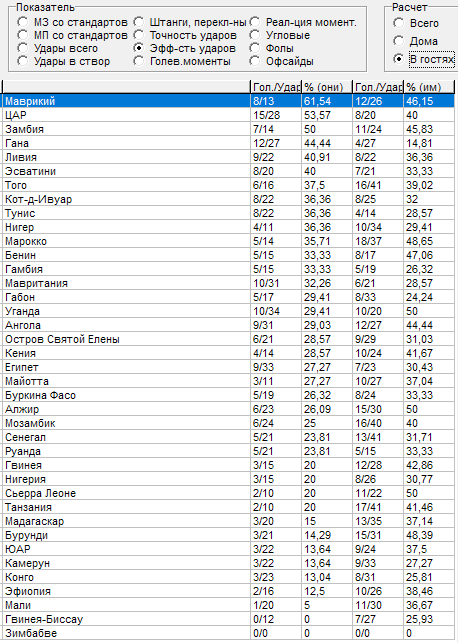 Показатель
МЗ со стандартов
МП со стандартов
Удары всего
Удары в створ
Штанги, перекл-ны
Точность ударов
Эфф-сть ударов
Голев.моменты
Реал-ция момент.
Угловые
Фолы
Офсайды

Расчет
Всего
Дома
В гостях

| | Гол./Удар | % (они) | Гол./Удар | % (им) |
|---|---|---|---|---|
| Маврикий | 8/13 | 61,54 | 12/26 | 46,15 |
| ЦАР | 15/28 | 53,57 | 8/20 | 40 |
| Замбия | 7/14 | 50 | 11/24 | 45,83 |
| Гана | 12/27 | 44,44 | 4/27 | 14,81 |
| Ливия | 9/22 | 40,91 | 8/22 | 36,36 |
| Эсватини | 8/20 | 40 | 7/21 | 33,33 |
| Того | 6/16 | 37,5 | 16/41 | 39,02 |
| Кот-д-Ивуар | 8/22 | 36,36 | 8/25 | 32 |
| Тунис | 8/22 | 36,36 | 4/14 | 28,57 |
| Нигер | 4/11 | 36,36 | 10/34 | 29,41 |
| Марокко | 5/14 | 35,71 | 18/37 | 48,65 |
| Бенин | 5/15 | 33,33 | 8/17 | 47,06 |
| Гамбия | 5/15 | 33,33 | 5/19 | 26,32 |
| Мавритания | 10/31 | 32,26 | 6/21 | 28,57 |
| Габон | 5/17 | 29,41 | 8/33 | 24,24 |
| Уганда | 10/34 | 29,41 | 10/20 | 50 |
| Ангола | 9/31 | 29,03 | 12/27 | 44,44 |
| Остров Святой Елены | 6/21 | 28,57 | 9/29 | 31,03 |
| Кения | 4/14 | 28,57 | 10/24 | 41,67 |
| Египет | 9/33 | 27,27 | 7/23 | 30,43 |
| Майотта | 3/11 | 27,27 | 10/27 | 37,04 |
| Буркина Фасо | 5/19 | 26,32 | 8/24 | 33,33 |
| Алжир | 6/23 | 26,09 | 15/30 | 50 |
| Мозамбик | 6/24 | 25 | 16/40 | 40 |
| Сенегал | 5/21 | 23,81 | 13/41 | 31,71 |
| Руанда | 5/21 | 23,81 | 5/15 | 33,33 |
| Гвинея | 3/15 | 20 | 12/28 | 42,86 |
| Нигерия | 3/15 | 20 | 8/26 | 30,77 |
| Сьерра Леоне | 2/10 | 20 | 11/22 | 50 |
| Танзания | 2/10 | 20 | 17/41 | 41,46 |
| Мадагаскар | 3/20 | 15 | 13/35 | 37,14 |
| Бурунди | 3/21 | 14,29 | 15/31 | 48,39 |
| ЮАР | 3/22 | 13,64 | 9/24 | 37,5 |
| Камерун | 3/22 | 13,64 | 9/33 | 27,27 |
| Конго | 3/23 | 13,04 | 8/31 | 25,81 |
| Эфиопия | 2/16 | 12,5 | 10/26 | 38,46 |
| Мали | 1/20 | 5 | 11/30 | 36,67 |
| Гвинея-Биссау | 0/12 | 0 | 7/27 | 25,93 |
| Зимбабве | 0/0 | 0 | 0/0 | 0 |